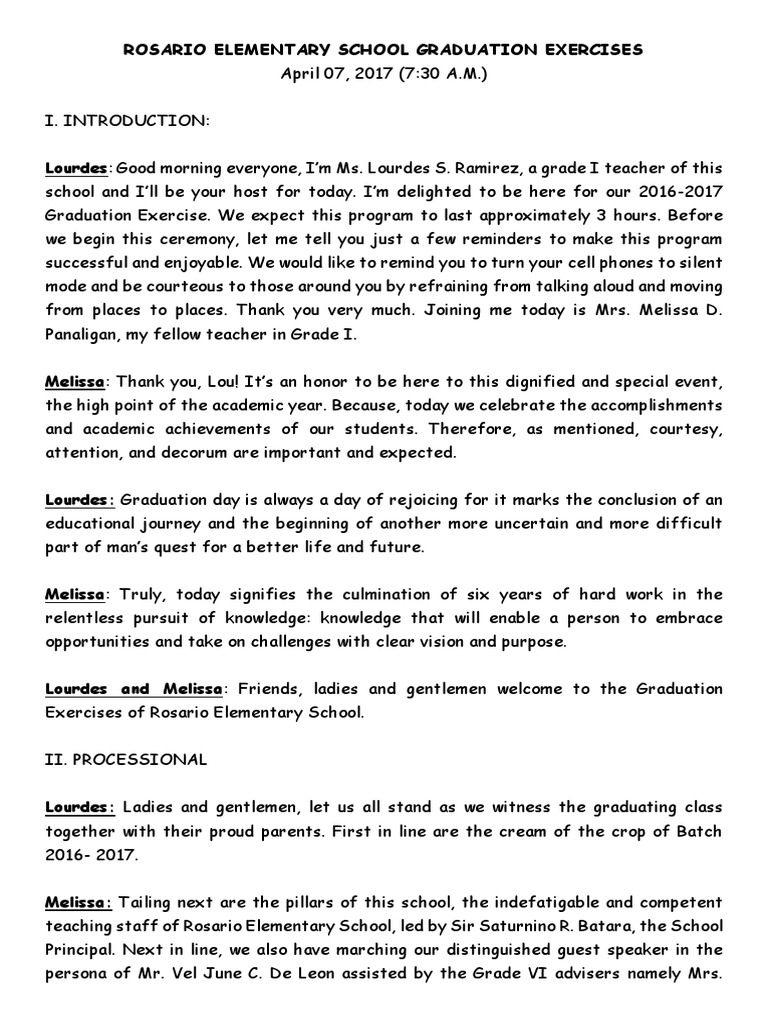 ROSARIO ELEMENTARY SCHOOL GRADUATION EXERCISES
April 07, 2017 (7:30 A.M.)

I. INTRODUCTION:

Lourdes: Good morning everyone, I'm Ms. Lourdes S. Ramirez, a grade I teacher of this school and I'll be your host for today. I'm delighted to be here for our 2016-2017 Graduation Exercise. We expect this program to last approximately 3 hours. Before we begin this ceremony, let me tell you just a few reminders to make this program successful and enjoyable. We would like to remind you to turn your cell phones to silent mode and be courteous to those around you by refraining from talking aloud and moving from places to places. Thank you very much. Joining me today is Mrs. Melissa D. Panaligan, my fellow teacher in Grade I.

Melissa: Thank you, Lou! It's an honor to be here to this dignified and special event, the high point of the academic year. Because, today we celebrate the accomplishments and academic achievements of our students. Therefore, as mentioned, courtesy, attention, and decorum are important and expected.

Lourdes: Graduation day is always a day of rejoicing for it marks the conclusion of an educational journey and the beginning of another more uncertain and more difficult part of man's quest for a better life and future.

Melissa: Truly, today signifies the culmination of six years of hard work in the relentless pursuit of knowledge: knowledge that will enable a person to embrace opportunities and take on challenges with clear vision and purpose.

Lourdes and Melissa: Friends, ladies and gentlemen welcome to the Graduation Exercises of Rosario Elementary School.

II. PROCESSIONAL

Lourdes: Ladies and gentlemen, let us all stand as we witness the graduating class together with their proud parents. First in line are the cream of the crop of Batch 2016- 2017.

Melissa: Tailing next are the pillars of this school, the indefatigable and competent teaching staff of Rosario Elementary School, led by Sir Saturnino R. Batara, the School Principal. Next in line, we also have marching our distinguished guest speaker in the persona of Mr. Vel June C. De Leon assisted by the Grade VI advisers namely Mrs.